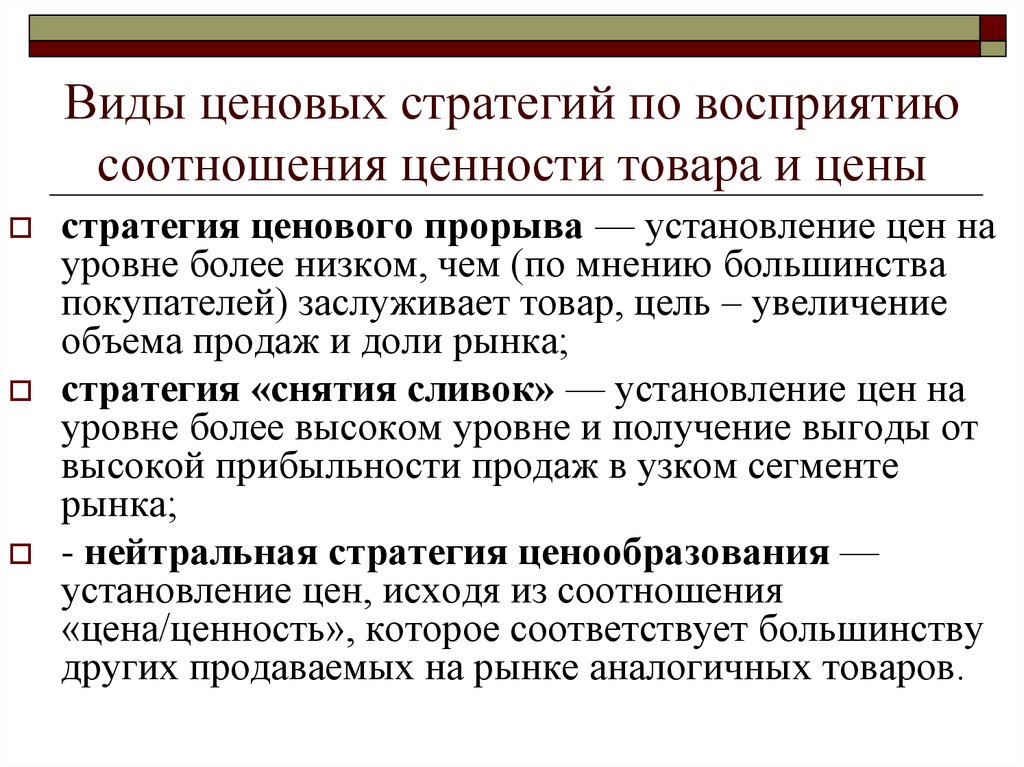 Виды ценовых стратегий по восприятию соотношения ценности товара и цены

стратегия ценового прорыва — установление цен на уровне более низком, чем (по мнению большинства покупателей) заслуживает товар, цель – увеличение объема продаж и доли рынка;

стратегия «снятия сливок» — установление цен на уровне более высоком уровне и получение выгоды от высокой прибыльности продаж в узком сегменте рынка;

- нейтральная стратегия ценообразования — установление цен, исходя из соотношения «цена/ценность», которое соответствует большинству других продаваемых на рынке аналогичных товаров.